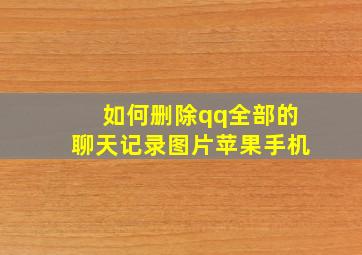 如何删除qq全部的聊天记录图片苹果手机